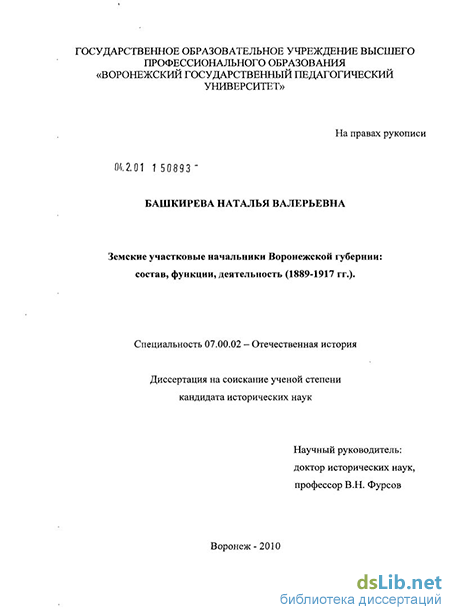 ГОСУДАРСТВЕННОЕ ОБРАЗОВАТЕЛЬНОЕ УЧРЕЖДЕНИЕ ВЫСШЕГО ПРОФЕССИОНАЛЬНОГО ОБРАЗОВАНИЯ «ВОРОНЕЖСКИЙ ГОСУДАРСТВЕННЫЙ ПЕДАГОГИЧЕСКИЙ УНИВЕРСИТЕТ»

На правах рукописи

04.2.01 1 50893 -

БАШКИРЕВА НАТАЛЬЯ ВАЛЕРЬЕВНА

Земские участковые начальники Воронежской губернии: состав, функции, деятельность (1889-1917 гг.).

Специальность 07.00.02 – Отечественная история

Диссертация на соискание ученой степени кандидата исторических наук

Научный руководитель:
доктор исторических наук,
профессор В.Н. Фурсов

Воронеж - 2010

dsLib.net
библиотека диссертаций